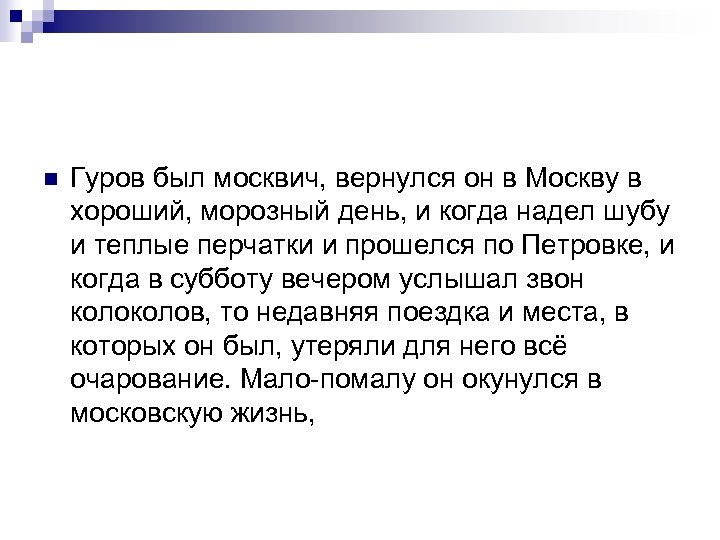 Гуров был москвич, вернулся он в Москву в хороший, морозный день, и когда надел шубу и теплые перчатки и прошелся по Петровке, и когда в субботу вечером услышал звон колоколов, то недавняя поездка и места, в которых он был, утеряли для него всё очарование. Мало-помалу он окунулся в московскую жизнь,